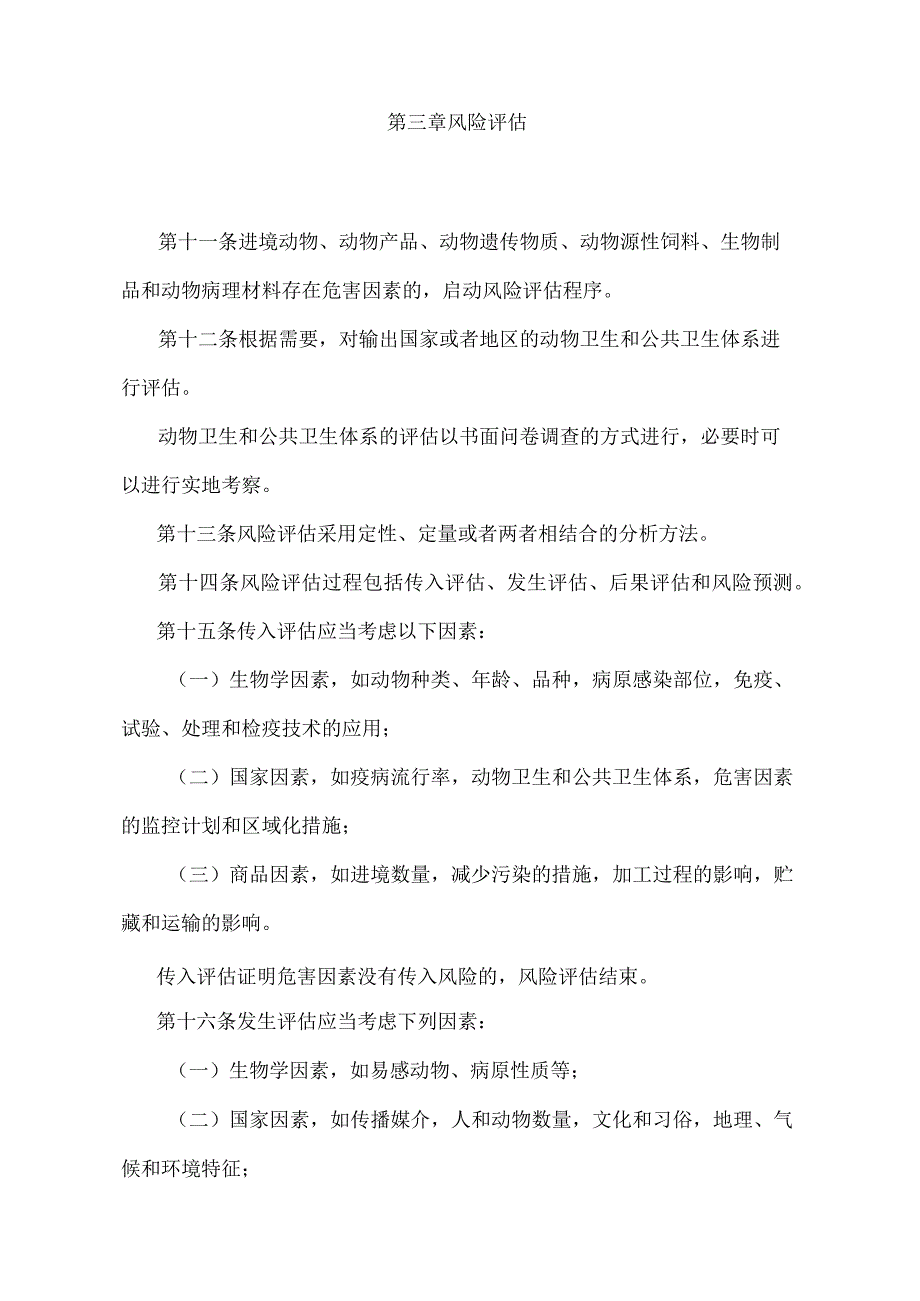 第三章风险评估

第十一条进境动物、动物产品、动物遗传物质、动物源性饲料、生物制品和动物病理材料存在危害因素的，启动风险评估程序。

第十二条根据需要，对输出国家或者地区的动物卫生和公共卫生体系进行评估。

动物卫生和公共卫生体系的评估以书面问卷调查的方式进行，必要时可以进行实地考察。

第十三条风险评估采用定性、定量或者两者相结合的分析方法。

第十四条风险评估过程包括传入评估、发生评估、后果评估和风险预测。

第十五条传入评估应当考虑以下因素：

（一）生物学因素，如动物种类、年龄、品种，病原感染部位，免疫、试验、处理和检疫技术的应用；

（二）国家因素，如疫病流行率，动物卫生和公共卫生体系，危害因素的监控计划和区域化措施；

（三）商品因素，如进境数量，减少污染的措施，加工过程的影响，贮藏和运输的影响。

传入评估证明危害因素没有传入风险的，风险评估结束。

第十六条发生评估应当考虑下列因素：

（一）生物学因素，如易感动物、病原性质等；

（二）国家因素，如传播媒介，人和动物数量，文化和习俗，地理、气候和环境特征；